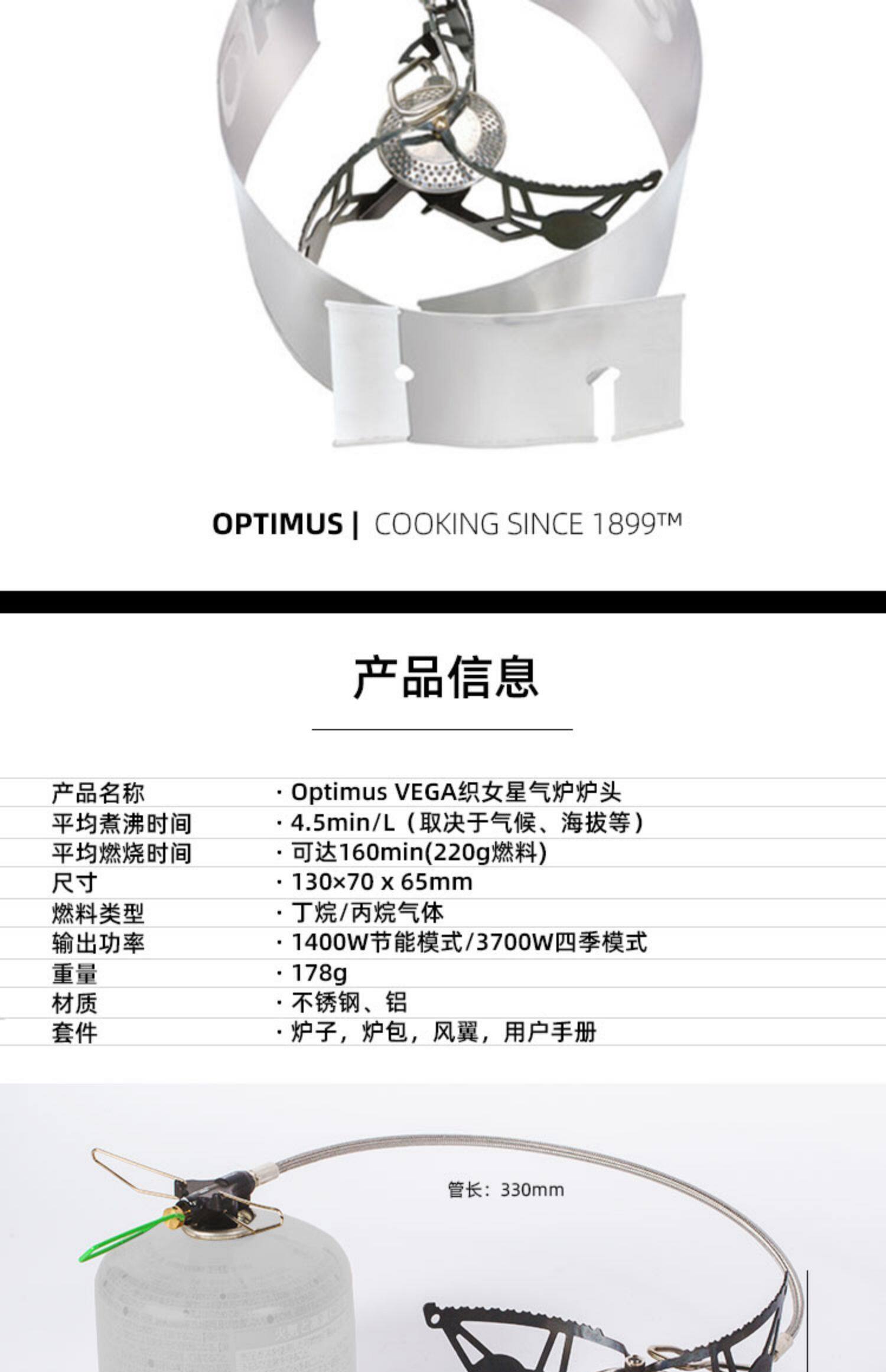 OPTIMUS | COOKING SINCE 1899™

产品信息

产品名称 · Optimus VEGA织女星气炉炉头
平均煮沸时间 · 4.5min/L（取决于气候、海拔等）
平均燃烧时间 · 可达160min(220g燃料)
尺寸 · 130×70 x 65mm
燃料类型 · 丁烷/丙烷气体
输出功率 · 1400W节能模式/3700W四季模式
重量 · 178g
材质 · 不锈钢、铝
套件 · 炉子，炉包，风翼，用户手册

管长：330mm